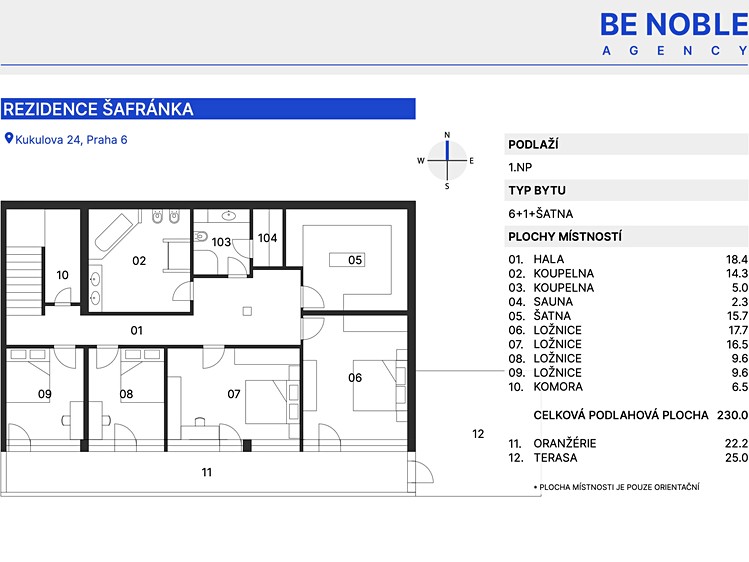 BE NOBLE
AGENCY

REZIDENCE ŠAFRÁNKA

Kukulova 24, Praha 6

N
W E
S

10 02 103 104 05
01
09 08 07 06
12
11

PODLAŽÍ
1.NP
TYP BYTU
6+1+ŠATNA
PLOCHY MÍSTNOSTÍ

| | | |
|---|---|---|
| 01. | HALA | 18.4 |
| 02. | KOUPELNA | 14.3 |
| 03. | KOUPELNA | 5.0 |
| 04. | SAUNA | 2.3 |
| 05. | ŠATNA | 15.7 |
| 06. | LOŽNICE | 17.7 |
| 07. | LOŽNICE | 16.5 |
| 08. | LOŽNICE | 9.6 |
| 09. | LOŽNICE | 9.6 |
| 10. | KOMORA | 6.5 |
| | CELKOVÁ PODLAHOVÁ PLOCHA | 230.0 |
| 11. | ORANŽÉRIE | 22.2 |
| 12. | TERASA | 25.0 |

• PLOCHA MÍSTNOSTI JE POUZE ORIENTAČNÍ